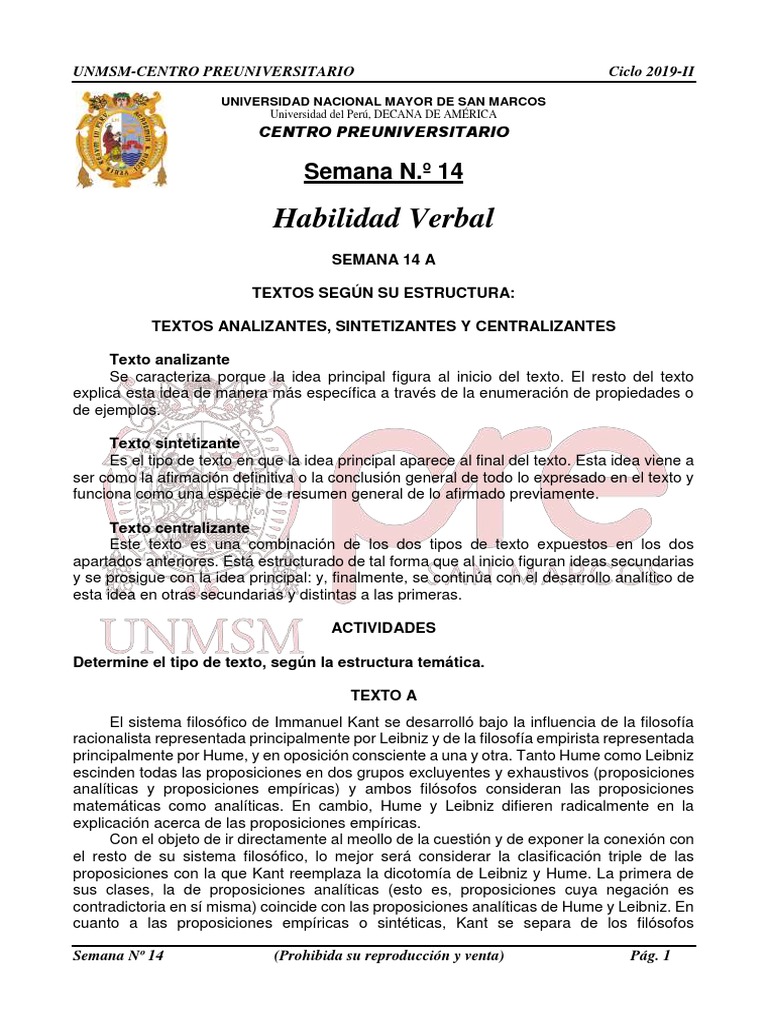 UNMSM-CENTRO PREUNIVERSITARIO Ciclo 2019-II

UNIVERSIDAD NACIONAL MAYOR DE SAN MARCOS
Universidad del Perú, DECANA DE AMÉRICA
CENTRO PREUNIVERSITARIO

Semana N.º 14

Habilidad Verbal

SEMANA 14 A

TEXTOS SEGÚN SU ESTRUCTURA:

TEXTOS ANALIZANTES, SINTETIZANTES Y CENTRALIZANTES

Texto analizante
Se caracteriza porque la idea principal figura al inicio del texto. El resto del texto explica esta idea de manera más específica a través de la enumeración de propiedades o de ejemplos.

Texto sintetizante
Es el tipo de texto en que la idea principal aparece al final del texto. Esta idea viene a ser como la afirmación definitiva o la conclusión general de todo lo expresado en el texto y funciona como una especie de resumen general de lo afirmado previamente.

Texto centralizante
Este texto es una combinación de los dos tipos de texto expuestos en los dos apartados anteriores. Está estructurado de tal forma que al inicio figuran ideas secundarias y se prosigue con la idea principal: y, finalmente, se continúa con el desarrollo analítico de esta idea en otras secundarias y distintas a las primeras.

UNMSM

ACTIVIDADES

Determine el tipo de texto, según la estructura temática.

TEXTO A

El sistema filosófico de Immanuel Kant se desarrolló bajo la influencia de la filosofía racionalista representada principalmente por Leibniz y de la filosofía empirista representada principalmente por Hume, y en oposición consciente a una y otra. Tanto Hume como Leibniz escinden todas las proposiciones en dos grupos excluyentes y exhaustivos (proposiciones analíticas y proposiciones empíricas) y ambos filósofos consideran las proposiciones matemáticas como analíticas. En cambio, Hume y Leibniz difieren radicalmente en la explicación acerca de las proposiciones empíricas.

Con el objeto de ir directamente al meollo de la cuestión y de exponer la conexión con el resto de su sistema filosófico, lo mejor será considerar la clasificación triple de las proposiciones con la que Kant reemplaza la dicotomía de Leibniz y Hume. La primera de sus clases, la de proposiciones analíticas (esto es, proposiciones cuya negación es contradictoria en sí misma) coincide con las proposiciones analíticas de Hume y Leibniz. En cuanto a las proposiciones empíricas o sintéticas, Kant se separa de los filósofos

Semana Nº 14 (Prohibida su reproducción y venta) Pág. 1